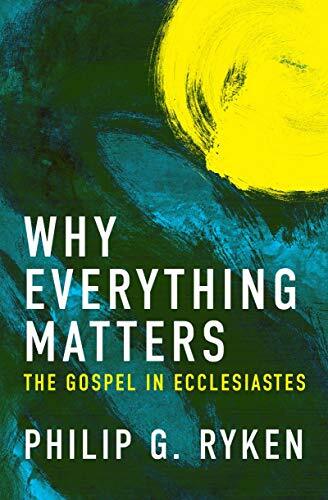 WHY
EVERYTHING
MATTERS
THE GOSPEL IN ECCLESIASTES

PHILIP G. RYKEN